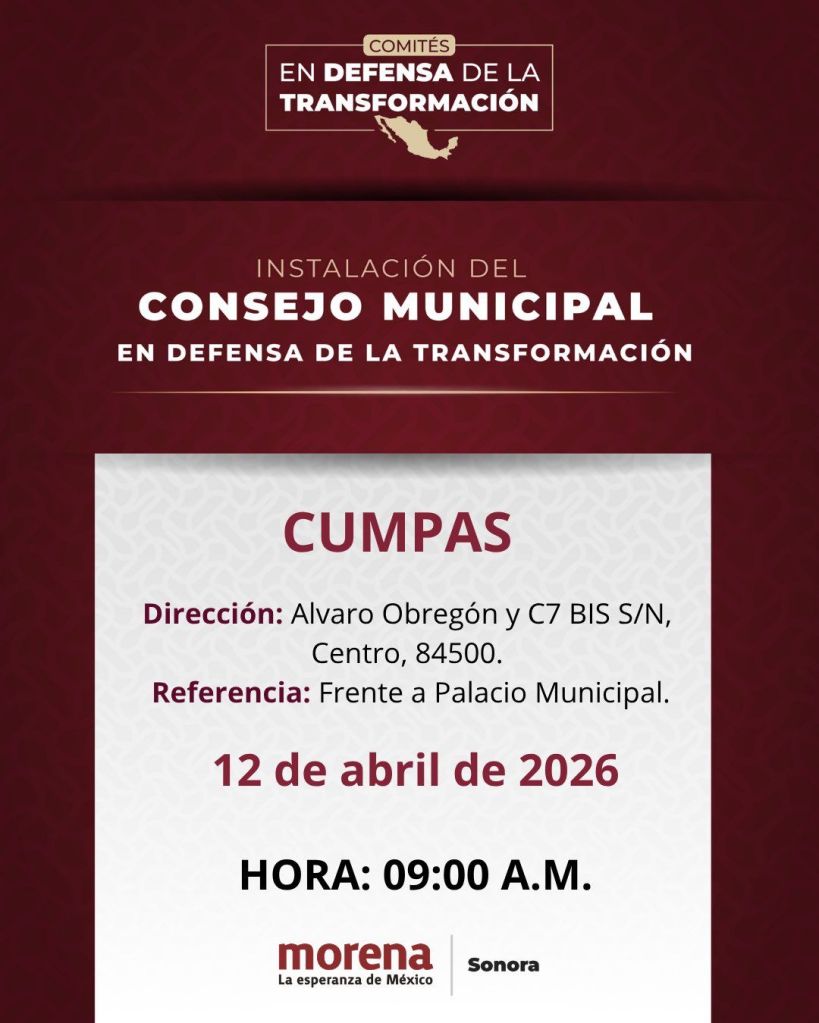 COMITÉS
EN DEFENSA DE LA
TRANSFORMACIÓN

INSTALACIÓN DEL
CONSEJO MUNICIPAL
EN DEFENSA DE LA TRANSFORMACIÓN

CUMPAS

Dirección: Alvaro Obregón y C7 BIS S/N, Centro, 84500.
Referencia: Frente a Palacio Municipal.

12 de abril de 2026

HORA: 09:00 A.M.

morena
La esperanza de México
Sonora